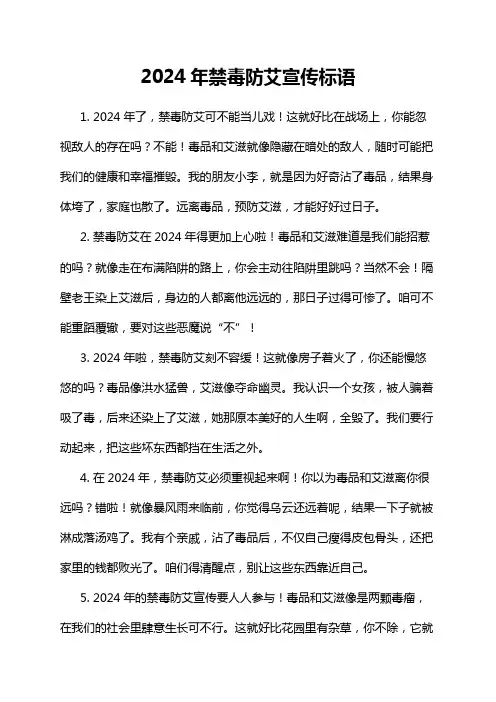 2024 年禁毒防艾宣传标语

1. 2024 年了，禁毒防艾可不能当儿戏！这就好比在战场上，你能忽视敌人的存在吗？不能！毒品和艾滋就像隐藏在暗处的敌人，随时可能把我们的健康和幸福摧毁。我的朋友小李，就是因为好奇沾了毒品，结果身体垮了，家庭也散了。远离毒品，预防艾滋，才能好好过日子。

2. 禁毒防艾在 2024 年得更加上心啦！毒品和艾滋难道是我们能招惹的吗？就像走在布满陷阱的路上，你会主动往陷阱里跳吗？当然不会！隔壁老王染上艾滋后，身边的人都离他远远的，那日子过得可惨了。咱可不能重蹈覆辙，要对这些恶魔说“不”！

3. 2024 年啦，禁毒防艾刻不容缓！这就像房子着火了，你还能慢悠悠的吗？毒品像洪水猛兽，艾滋像夺命幽灵。我认识一个女孩，被人骗着吸了毒，后来还染上了艾滋，她那原本美好的人生啊，全毁了。我们要行动起来，把这些坏东西都挡在生活之外。

4. 在 2024 年，禁毒防艾必须重视起来啊！你以为毒品和艾滋离你很远吗？错啦！就像暴风雨来临前，你觉得乌云还远着呢，结果一下子就被淋成落汤鸡了。我有个亲戚，沾了毒品后，不仅自己瘦得皮包骨头，还把家里的钱都败光了。咱们得清醒点，别让这些东西靠近自己。

5. 2024 年的禁毒防艾宣传要人人参与！毒品和艾滋像是两颗毒瘤，在我们的社会里肆意生长可不行。这就好比花园里有杂草，你不除，它就